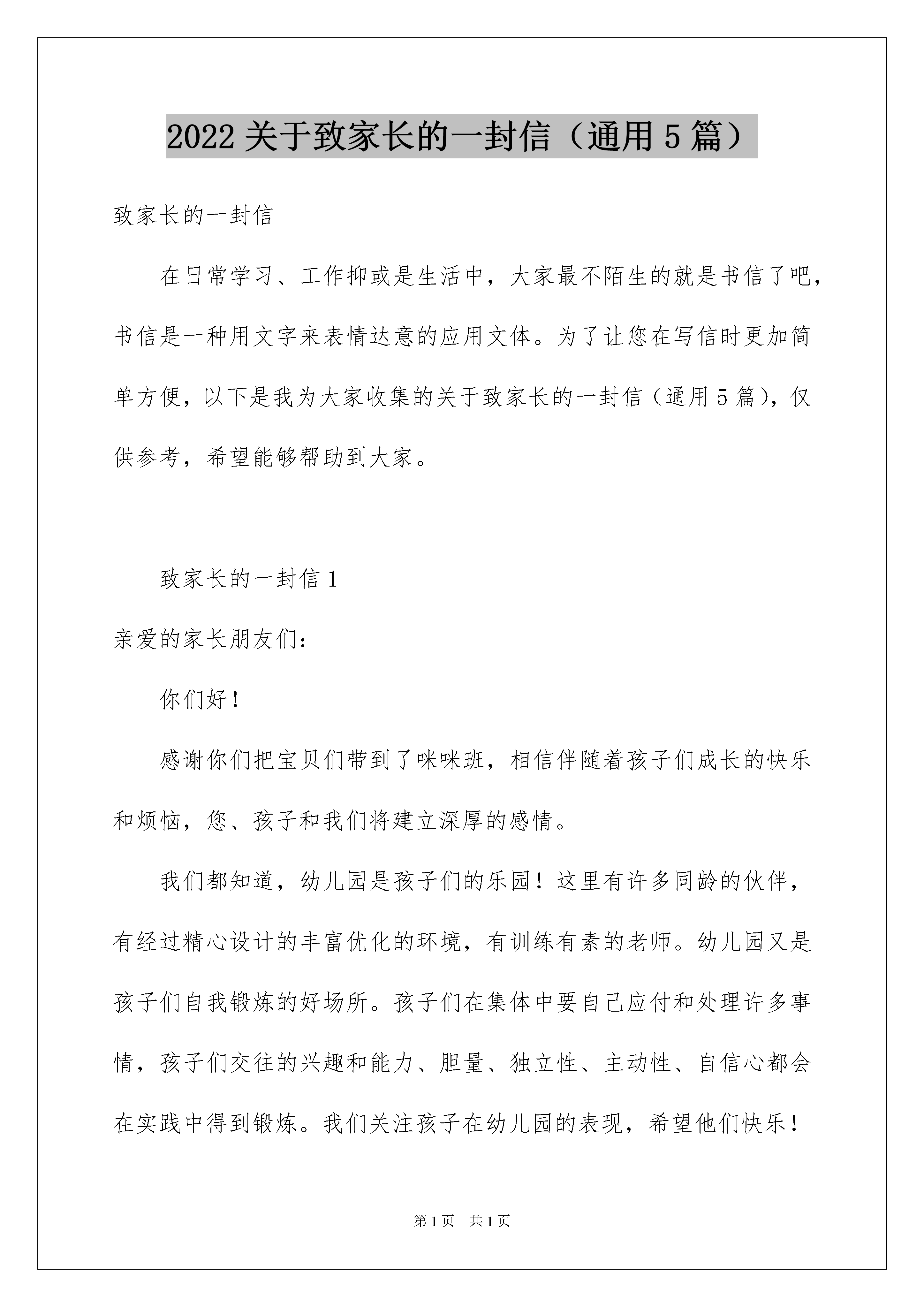 2022 关于致家长的一封信（通用 5 篇）

致家长的一封信

在日常学习、工作抑或是生活中，大家最不陌生的就是书信了吧，书信是一种用文字来表情达意的应用文体。为了让您在写信时更加简单方便，以下是我为大家收集的关于致家长的一封信（通用 5 篇），仅供参考，希望能够帮助到大家。

致家长的一封信 1

亲爱的家长朋友们：

你们好！

感谢你们把宝贝们带到了咪咪班，相信伴随着孩子们成长的快乐和烦恼，您、孩子和我们将建立深厚的感情。

我们都知道，幼儿园是孩子们的乐园！这里有许多同龄的伙伴，有经过精心设计的丰富优化的环境，有训练有素的老师。幼儿园又是孩子们自我锻炼的好场所。孩子们在集体中要自己应付和处理许多事情，孩子们交往的兴趣和能力、胆量、独立性、主动性、自信心都会在实践中得到锻炼。我们关注孩子在幼儿园的表现，希望他们快乐！

第 1 页　共 1 页